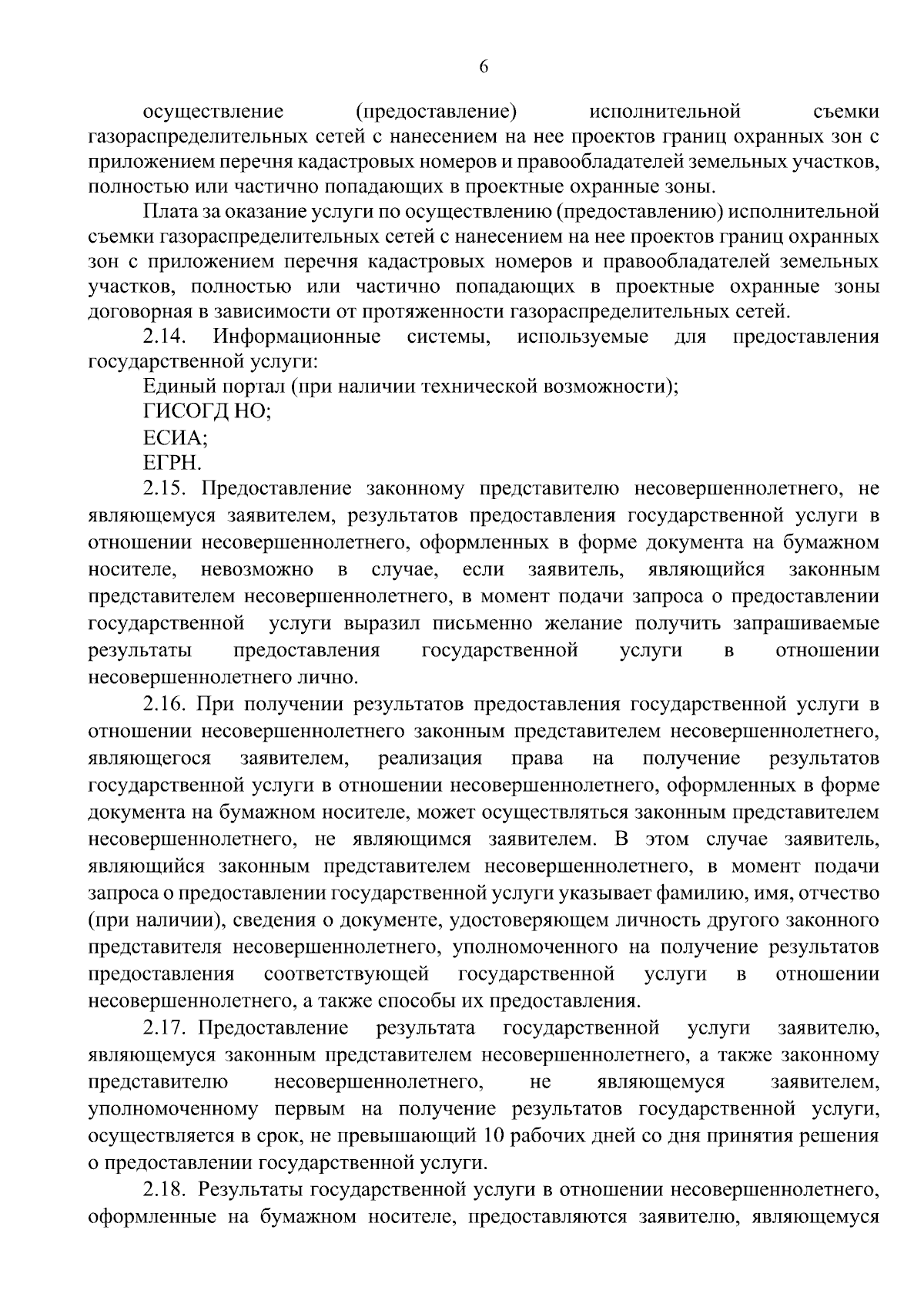 6

осуществление (предоставление) исполнительной съемки газораспределительных сетей с нанесением на нее проектов границ охранных зон с приложением перечня кадастровых номеров и правообладателей земельных участков, полностью или частично попадающих в проектные охранные зоны.

Плата за оказание услуги по осуществлению (предоставлению) исполнительной съемки газораспределительных сетей с нанесением на нее проектов границ охранных зон с приложением перечня кадастровых номеров и правообладателей земельных участков, полностью или частично попадающих в проектные охранные зоны договорная в зависимости от протяженности газораспределительных сетей.

2.14. Информационные системы, используемые для предоставления государственной услуги:

Единый портал (при наличии технической возможности);

ГИСОГД НО;

ЕСИА;

ЕГРН.

2.15. Предоставление законному представителю несовершеннолетнего, не являющемуся заявителем, результатов предоставления государственной услуги в отношении несовершеннолетнего, оформленных в форме документа на бумажном носителе, невозможно в случае, если заявитель, являющийся законным представителем несовершеннолетнего, в момент подачи запроса о предоставлении государственной услуги выразил письменно желание получить запрашиваемые результаты предоставления государственной услуги в отношении несовершеннолетнего лично.

2.16. При получении результатов предоставления государственной услуги в отношении несовершеннолетнего законным представителем несовершеннолетнего, являющегося заявителем, реализация права на получение результатов государственной услуги в отношении несовершеннолетнего, оформленных в форме документа на бумажном носителе, может осуществляться законным представителем несовершеннолетнего, не являющимся заявителем. В этом случае заявитель, являющийся законным представителем несовершеннолетнего, в момент подачи запроса о предоставлении государственной услуги указывает фамилию, имя, отчество (при наличии), сведения о документе, удостоверяющем личность другого законного представителя несовершеннолетнего, уполномоченного на получение результатов предоставления соответствующей государственной услуги в отношении несовершеннолетнего, а также способы их предоставления.

2.17. Предоставление результата государственной услуги заявителю, являющемуся законным представителем несовершеннолетнего, а также законному представителю несовершеннолетнего, не являющемуся заявителем, уполномоченному первым на получение результатов государственной услуги, осуществляется в срок, не превышающий 10 рабочих дней со дня принятия решения о предоставлении государственной услуги.

2.18. Результаты государственной услуги в отношении несовершеннолетнего, оформленные на бумажном носителе, предоставляются заявителю, являющемуся